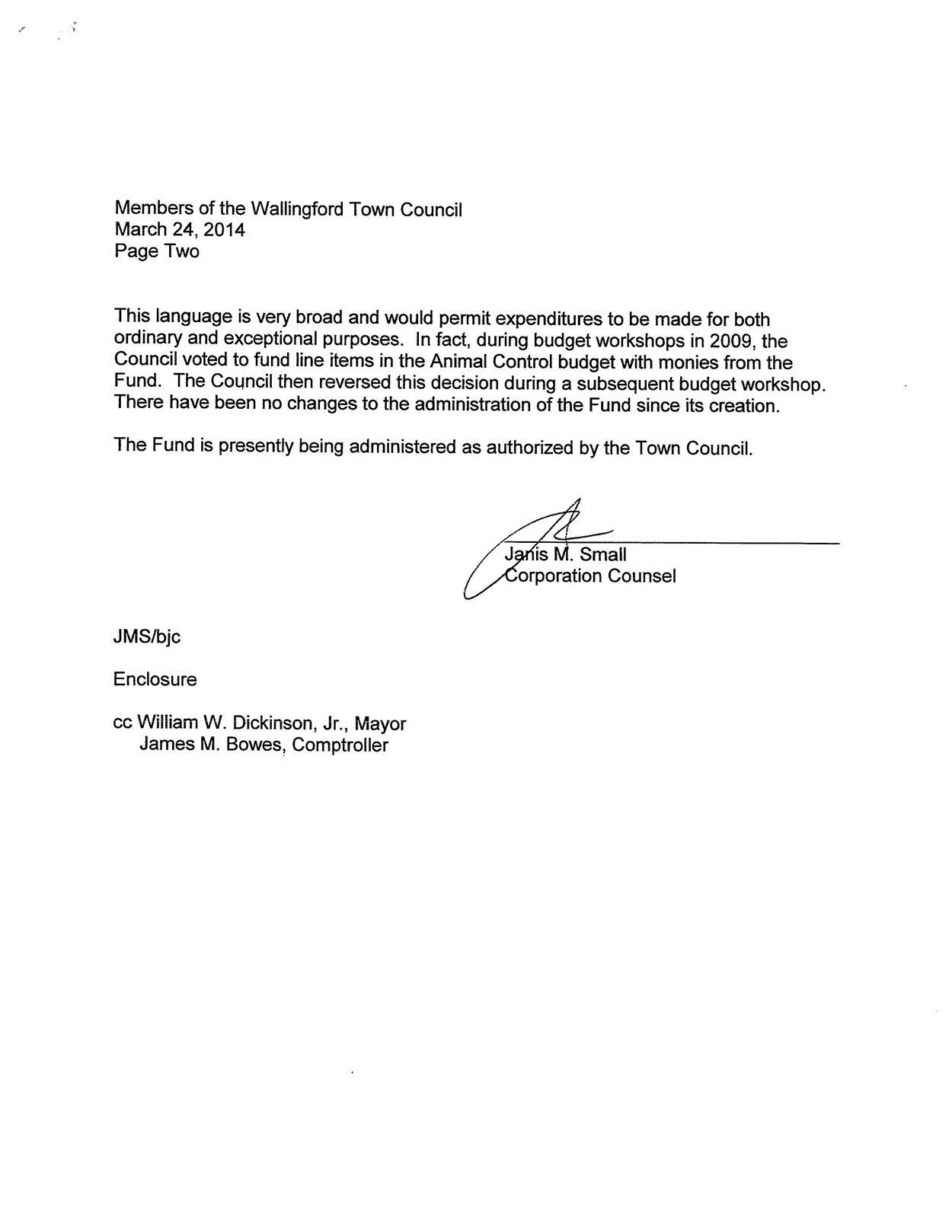 Members of the Wallingford Town Council
March 24, 2014
Page Two

This language is very broad and would permit expenditures to be made for both ordinary and exceptional purposes. In fact, during budget workshops in 2009, the Council voted to fund line items in the Animal Control budget with monies from the Fund. The Council then reversed this decision during a subsequent budget workshop. There have been no changes to the administration of the Fund since its creation.

The Fund is presently being administered as authorized by the Town Council.

Janis M. Small
Corporation Counsel

JMS/bjc

Enclosure

cc William W. Dickinson, Jr., Mayor
James M. Bowes, Comptroller